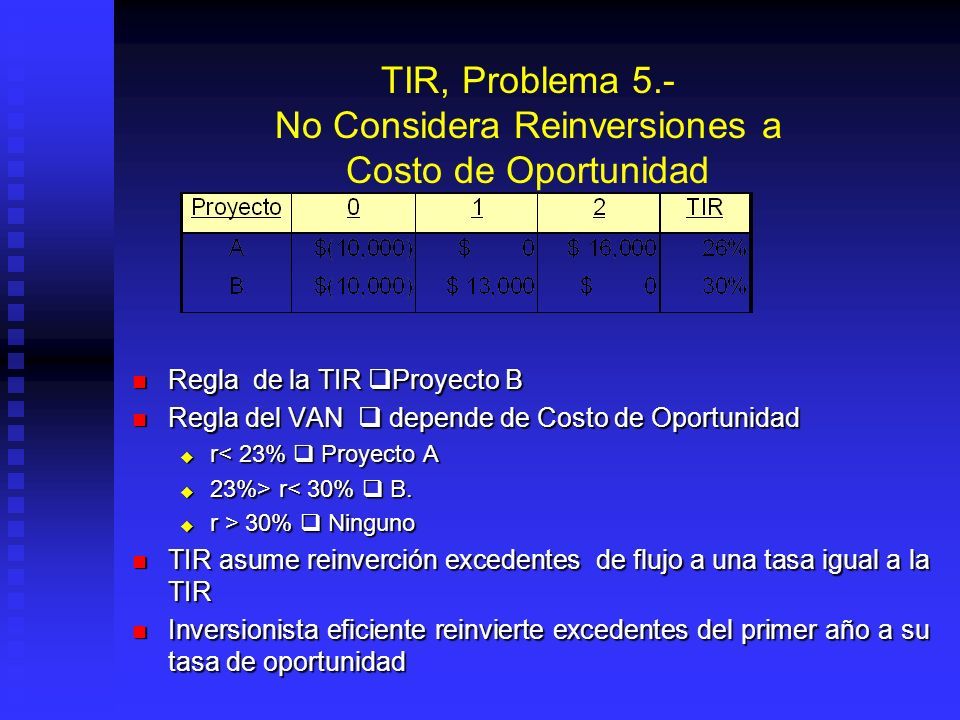 TIR, Problema 5.-
No Considera Reinversiones a Costo de Oportunidad

| Proyecto | 0 | 1 | 2 | TIR |
|---|---|---|---|---|
| A | $(10,000) | $ 0 | $ 16,000 | 26% |
| B | $(10,000) | $ 13,000 | $ 0 | 30% |

Regla de la TIR ❑Proyecto B
Regla del VAN ❑ depende de Costo de Oportunidad
r< 23% ❑ Proyecto A
23%> r< 30% ❑ B.
r > 30% ❑ Ninguno
TIR asume reinverción excedentes de flujo a una tasa igual a la TIR
Inversionista eficiente reinvierte excedentes del primer año a su tasa de oportunidad